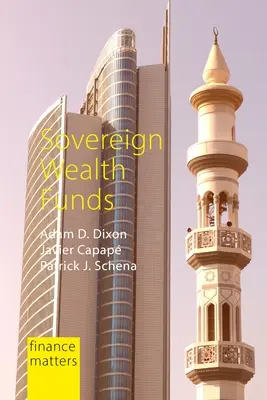 Sovereign Wealth Funds

Adam D. Dixon
Javier Capapé
Patrick J. Schena

finance matters